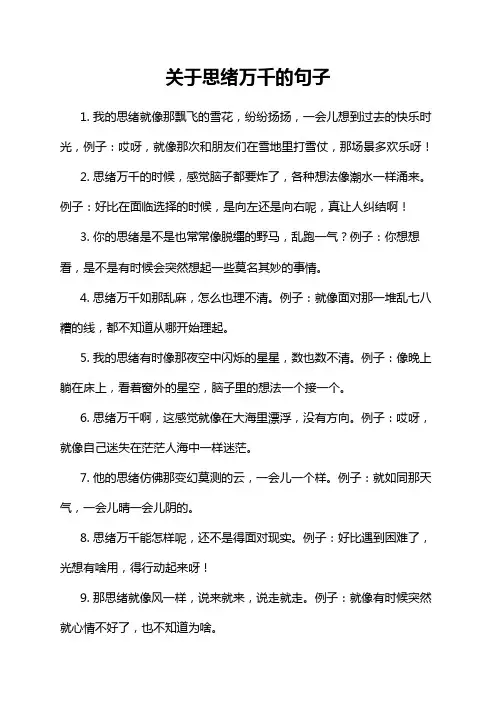 关于思绪万千的句子

1. 我的思绪就像那飘飞的雪花，纷纷扬扬，一会儿想到过去的快乐时光，例子：哎呀，就像那次和朋友们在雪地里打雪仗，那场景多欢乐呀！

2. 思绪万千的时候，感觉脑子都要炸了，各种想法像潮水一样涌来。例子：好比在面临选择的时候，是向左还是向右呢，真让人纠结啊！

3. 你的思绪是不是也常常像脱缰的野马，乱跑一气？例子：你想想看，是不是有时候会突然想起一些莫名其妙的事情。

4. 思绪万千如那乱麻，怎么也理不清。例子：就像面对那一堆乱七八糟的线，都不知道从哪开始理起。

5. 我的思绪有时像那夜空中闪烁的星星，数也数不清。例子：像晚上躺在床上，看着窗外的星空，脑子里的想法一个接一个。

6. 思绪万千啊，这感觉就像在大海里漂浮，没有方向。例子：哎呀，就像自己迷失在茫茫人海中一样迷茫。

7. 他的思绪仿佛那变幻莫测的云，一会儿一个样。例子：就如同那天气，一会儿晴一会儿阴的。

8. 思绪万千能怎样呢，还不是得面对现实。例子：好比遇到困难了，光想有啥用，得行动起来呀！

9. 那思绪就像风一样，说来就来，说走就走。例子：就像有时候突然就心情不好了，也不知道为啥。